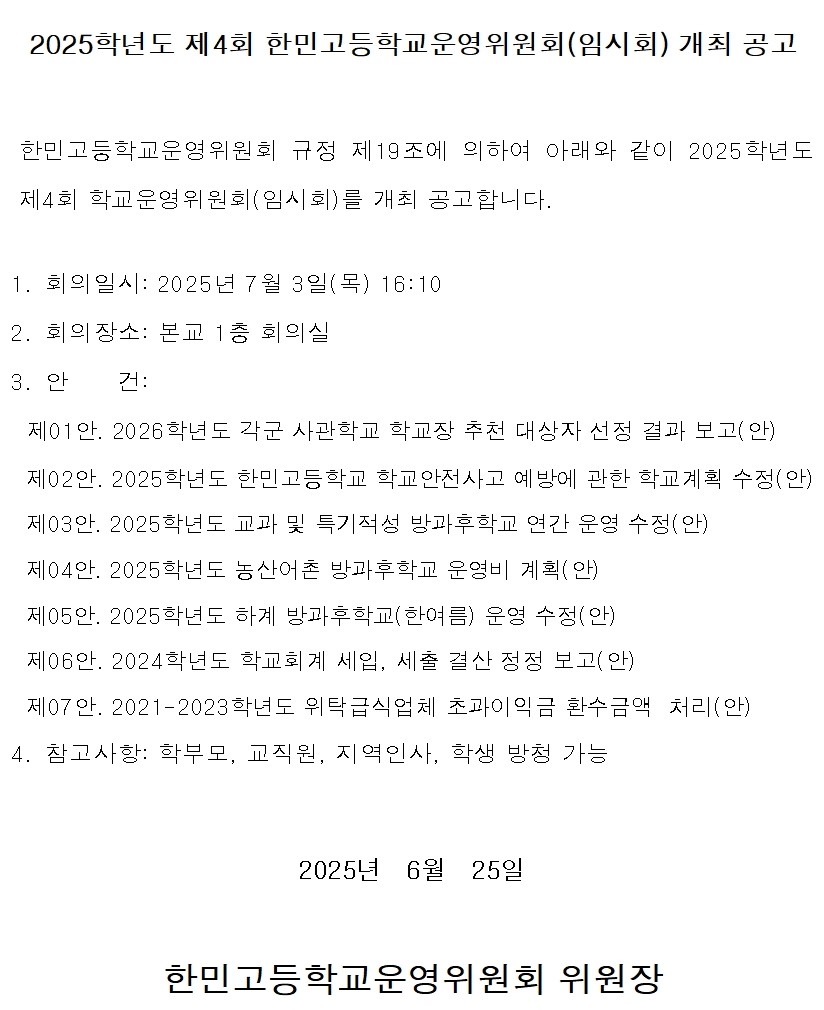 2025학년도 제4회 한민고등학교운영위원회(임시회) 개최 공고

한민고등학교운영위원회 규정 제19조에 의하여 아래와 같이 2025학년도 제4회 학교운영위원회(임시회)를 개최 공고합니다.

1. 회의일시: 2025년 7월 3일(목) 16:10
2. 회의장소: 본교 1층 회의실
3. 안 건:
제01안. 2026학년도 각군 사관학교 학교장 추천 대상자 선정 결과 보고(안)
제02안. 2025학년도 한민고등학교 학교안전사고 예방에 관한 학교계획 수정(안)
제03안. 2025학년도 교과 및 특기적성 방과후학교 연간 운영 수정(안)
제04안. 2025학년도 농산어촌 방과후학교 운영비 계획(안)
제05안. 2025학년도 하계 방과후학교(한여름) 운영 수정(안)
제06안. 2024학년도 학교회계 세입, 세출 결산 정정 보고(안)
제07안. 2021-2023학년도 위탁급식업체 초과이익금 환수금액 처리(안)
4. 참고사항: 학부모, 교직원, 지역인사, 학생 방청 가능

2025년 6월 25일

한민고등학교운영위원회 위원장